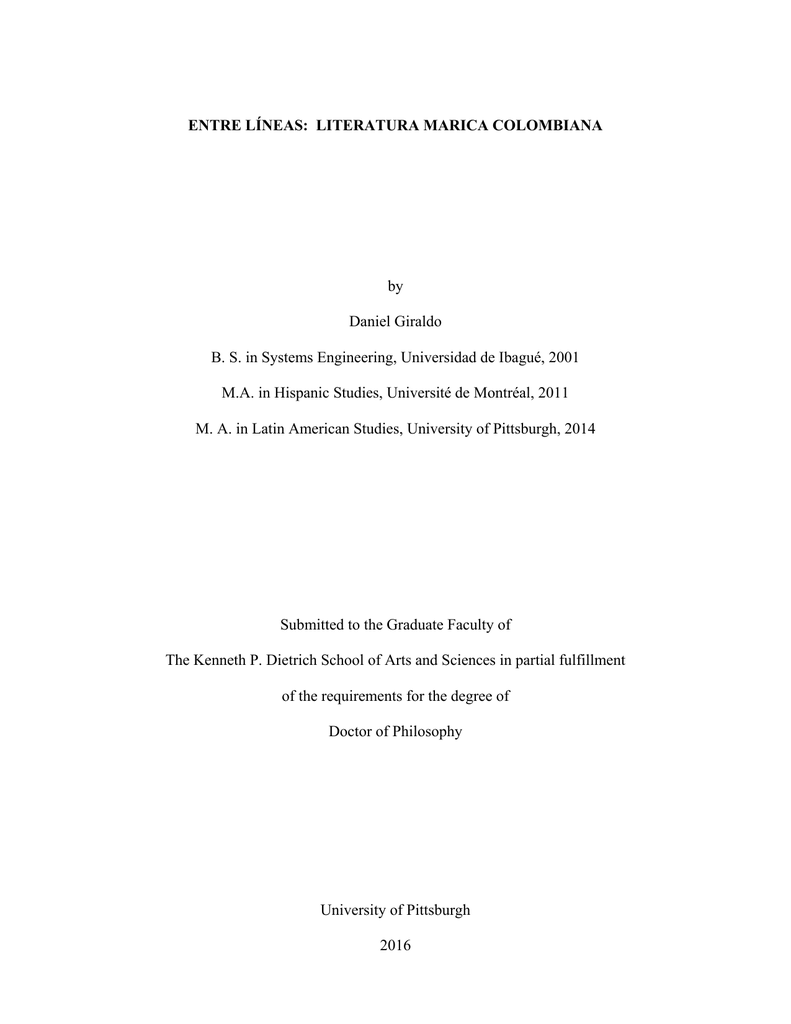 ENTRE LÍNEAS:  LITERATURA MARICA COLOMBIANA

by

Daniel Giraldo

B. S. in Systems Engineering, Universidad de Ibagué, 2001

M.A. in Hispanic Studies, Université de Montréal, 2011

M. A. in Latin American Studies, University of Pittsburgh, 2014

Submitted to the Graduate Faculty of

The Kenneth P. Dietrich School of Arts and Sciences in partial fulfillment

of the requirements for the degree of

Doctor of Philosophy

University of Pittsburgh

2016